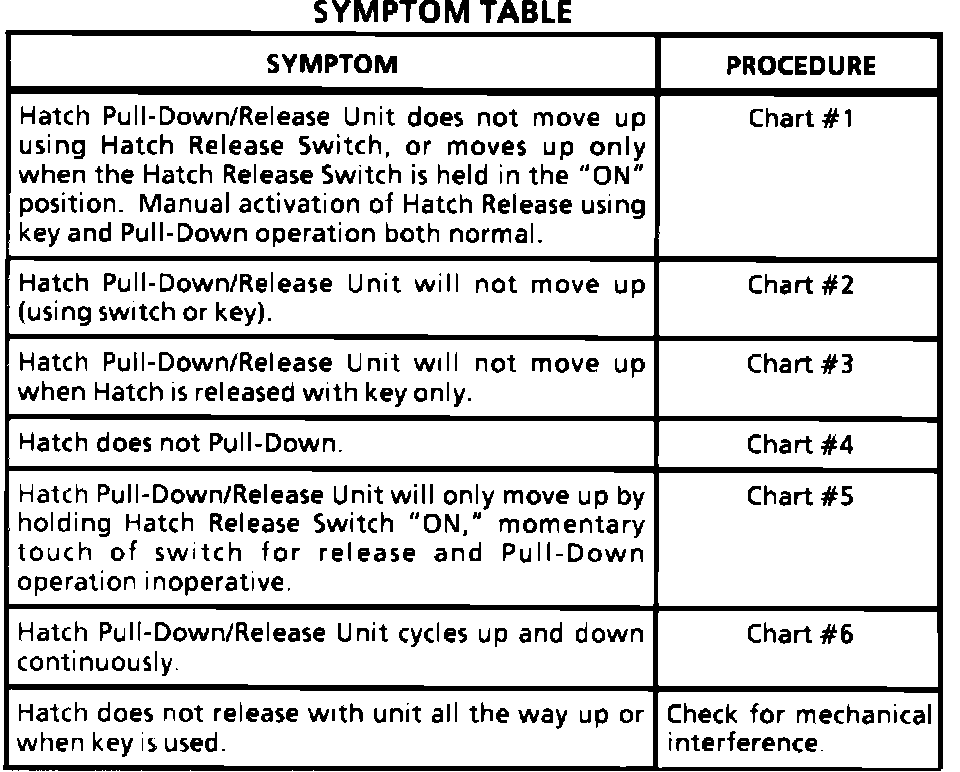 SYMPTOM TABLE

| SYMPTOM | PROCEDURE |
|---|---|
| Hatch Pull-Down/Release Unit does not move up using Hatch Release Switch, or moves up only when the Hatch Release Switch is held in the "ON" position. Manual activation of Hatch Release using key and Pull-Down operation both normal. | Chart #1 |
| Hatch Pull-Down/Release Unit will not move up (using switch or key). | Chart #2 |
| Hatch Pull-Down/Release Unit will not move up when Hatch is released with key only. | Chart #3 |
| Hatch does not Pull-Down. | Chart #4 |
| Hatch Pull-Down/Release Unit will only move up by holding Hatch Release Switch "ON," momentary touch of switch for release and Pull-Down operation inoperative. | Chart #5 |
| Hatch Pull-Down/Release Unit cycles up and down continuously. | Chart #6 |
| Hatch does not release with unit all the way up or when key is used. | Check for mechanical interference. |